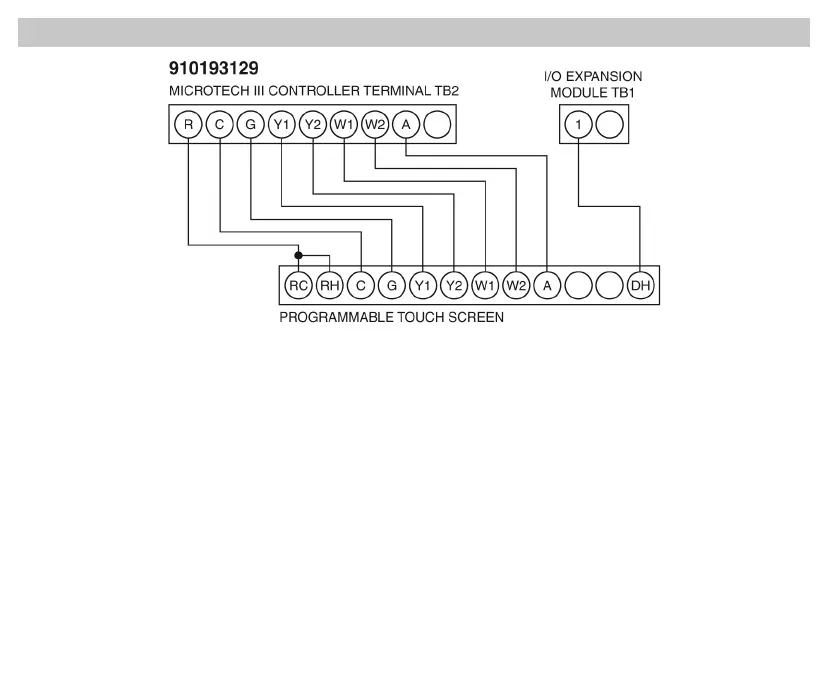 910193129
MICROTECH III CONTROLLER TERMINAL TB2

I/O EXPANSION MODULE TB1

R C G Y1 Y2 W1 W2 A

1

RC RH C G Y1 Y2 W1 W2 A DH

PROGRAMMABLE TOUCH SCREEN